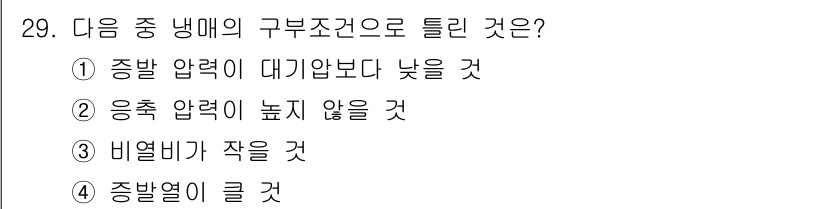 29. 다음 중 냉매의 구부조건으로 틀린 것은?
① 증발 압력이 대기압보다 낮을 것
② 응축 압력이 높지 않을 것
③ 비열비가 작을 것
④ 증발열이 클 것